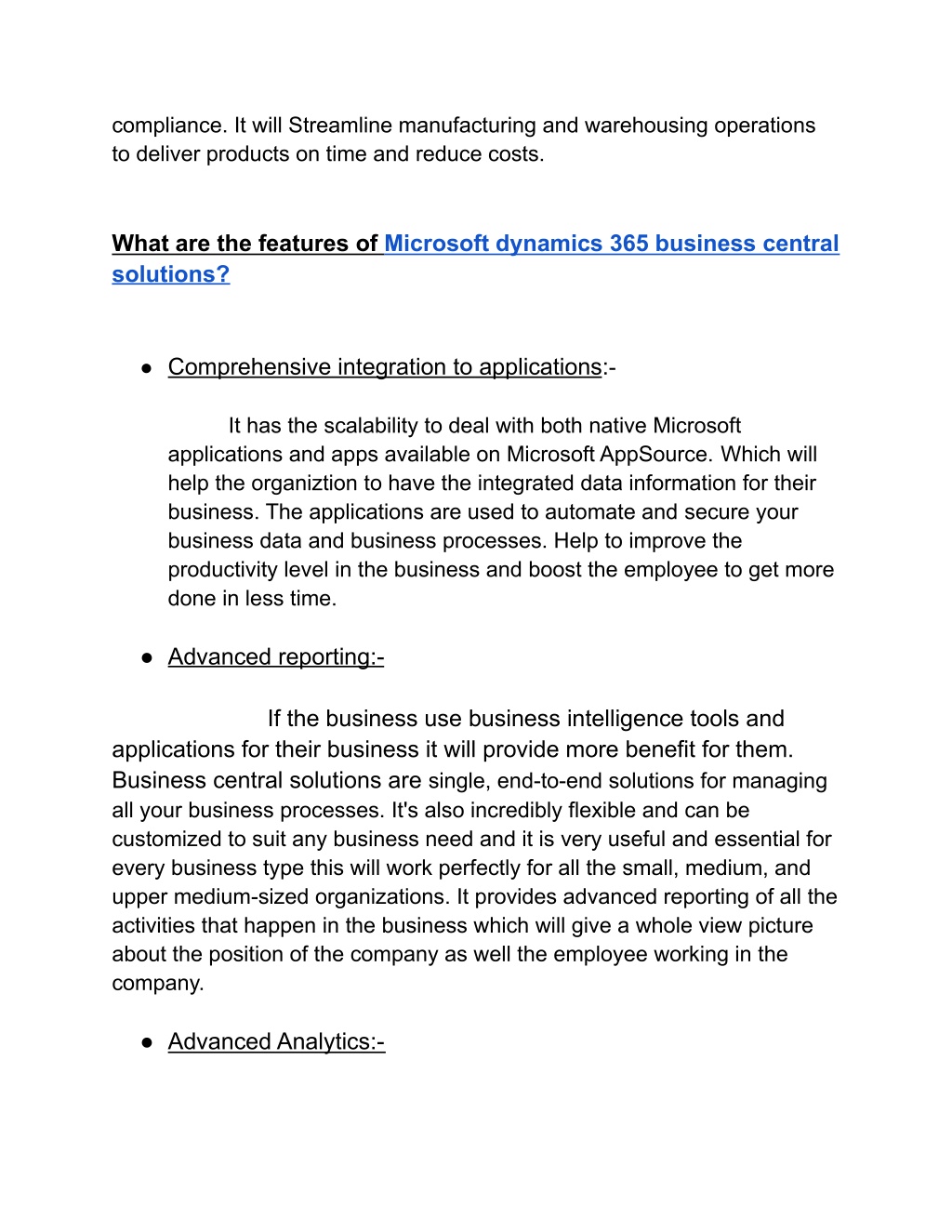 compliance. It will Streamline manufacturing and warehousing operations to deliver products on time and reduce costs.

What are the features of Microsoft dynamics 365 business central solutions?

● Comprehensive integration to applications:-

It has the scalability to deal with both native Microsoft applications and apps available on Microsoft AppSource. Which will help the organiztion to have the integrated data information for their business. The applications are used to automate and secure your business data and business processes. Help to improve the productivity level in the business and boost the employee to get more done in less time.

● Advanced reporting:-

If the business use business intelligence tools and applications for their business it will provide more benefit for them. Business central solutions are single, end-to-end solutions for managing all your business processes. It's also incredibly flexible and can be customized to suit any business need and it is very useful and essential for every business type this will work perfectly for all the small, medium, and upper medium-sized organizations. It provides advanced reporting of all the activities that happen in the business which will give a whole view picture about the position of the company as well the employee working in the company.

● Advanced Analytics:-